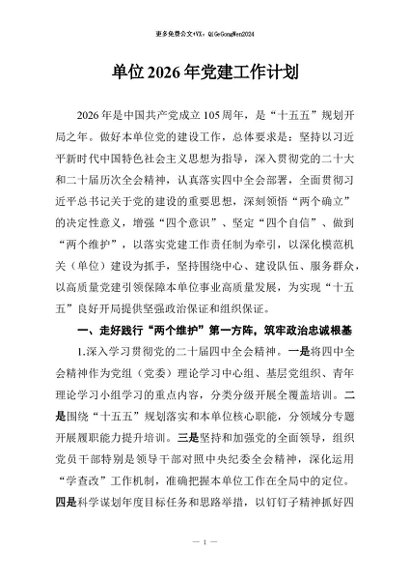 更多免费公文+VX：QiGeGongWen2024

单位2026年党建工作计划

2026年是中国共产党成立105周年，是“十五五”规划开局之年。做好本单位党的建设工作，总体要求是：坚持以习近平新时代中国特色社会主义思想为指导，深入贯彻党的二十大和二十届历次全会精神，认真落实四中全会部署，全面贯彻习近平总书记关于党的建设的重要思想，深刻领悟“两个确立”的决定性意义，增强“四个意识”、坚定“四个自信”、做到“两个维护”，以落实党建工作责任制为牵引，以深化模范机关（单位）建设为抓手，坚持围绕中心、建设队伍、服务群众，以高质量党建引领保障本单位事业高质量发展，为实现“十五五”良好开局提供坚强政治保证和组织保证。

一、走好践行“两个维护”第一方阵，筑牢政治忠诚根基

1.深入学习贯彻党的二十届四中全会精神。一是将四中全会精神作为党组（党委）理论学习中心组、基层党组织、青年理论学习小组学习的重点内容，分类分级开展全覆盖培训。二是围绕“十五五”规划落实和本单位核心职能，分领域分专题开展履职能力提升培训。三是坚持和加强党的全面领导，组织党员干部特别是领导干部对照中央纪委全会精神，深化运用“学查改”工作机制，准确把握本单位工作在全局中的定位。四是科学谋划年度目标任务和思路举措，以钉钉子精神抓好四

— 1 —